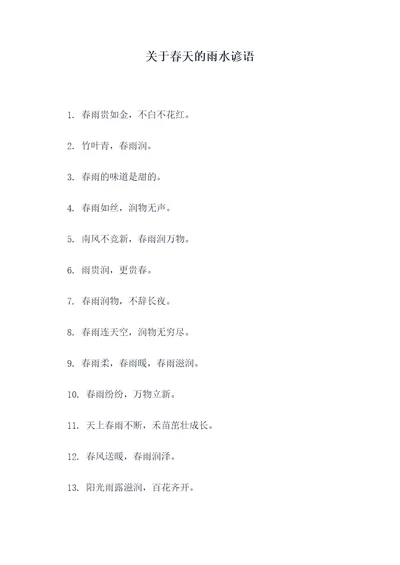 关于春天的雨水谚语

1. 春雨贵如金，不白不花红。

2. 竹叶青，春雨润。

3. 春雨的味道是甜的。

4. 春雨如丝，润物无声。

5. 南风不竞新，春雨润万物。

6. 雨贵润，更贵春。

7. 春雨润物，不辞长夜。

8. 春雨连天空，润物无穷尽。

9. 春雨柔，春雨暖，春雨滋润。

10. 春雨纷纷，万物立新。

11. 天上春雨不断，禾苗茁壮成长。

12. 春风送暖，春雨润泽。

13. 阳光雨露滋润，百花齐开。